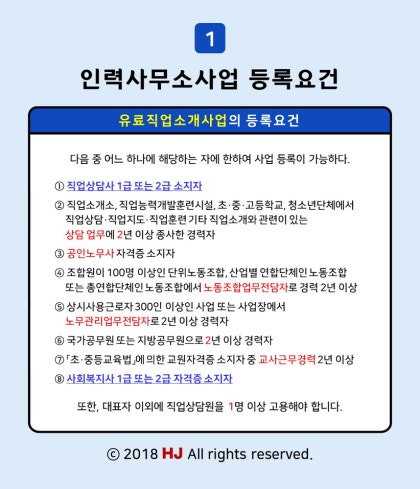 1

인력사무소사업 등록요건

유료직업소개사업의 등록요건

다음 중 어느 하나에 해당하는 자에 한하여 사업 등록이 가능하다.

① 직업상담사 1급 또는 2급 소지자

② 직업소개소, 직업능력개발훈련시설, 초·중·고등학교, 청소년단체에서 직업상담·직업지도·직업훈련 기타 직업소개와 관련이 있는 상담 업무에 2년 이상 종사한 경력자

③ 공인노무사 자격증 소지자

④ 조합원이 100명 이상인 단위노동조합, 산업별 연합단체인 노동조합 또는 총연합단체인 노동조합에서 노동조합업무전담자로 경력 2년 이상

⑤ 상시사용근로자 300인 이상인 사업 또는 사업장에서 노무관리업무전담자로 2년 이상 경력자

⑥ 국가공무원 또는 지방공무원으로 2년 이상 경력자

⑦ 「초·중등교육법」에 의한 교원자격증 소지자 중 교사근무경력 2년 이상

⑧ 사회복지사 1급 또는 2급 자격증 소지자

또한, 대표자 이외에 직업상담원을 1명 이상 고용해야 합니다.

© 2018 HJ All rights reserved.